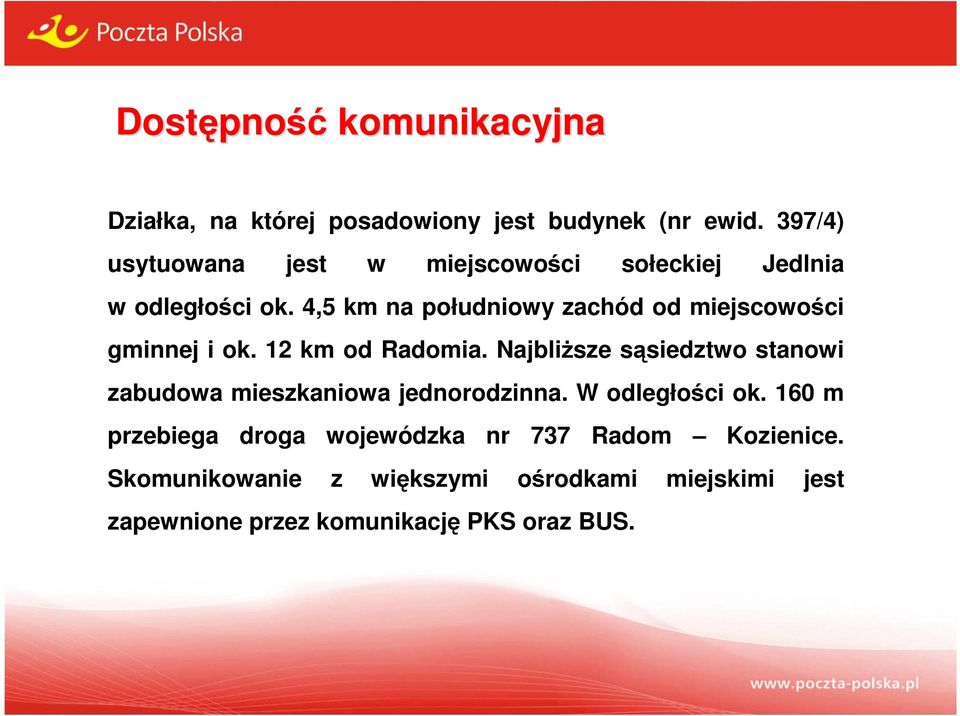 Poczta Polska

Dostępność komunikacyjna

Działka, na której posadowiony jest budynek (nr ewid. 397/4) usytuowana jest w miejscowości sołeckiej Jedlnia w odległości ok. 4,5 km na południowy zachód od miejscowości gminnej i ok. 12 km od Radomia. Najbliższe sąsiedztwo stanowi zabudowa mieszkaniowa jednorodzinna. W odległości ok. 160 m przebiega droga wojewódzka nr 737 Radom – Kozienice. Skomunikowanie z większymi ośrodkami miejskimi jest zapewnione przez komunikację PKS oraz BUS.

www.poczta-polska.pl